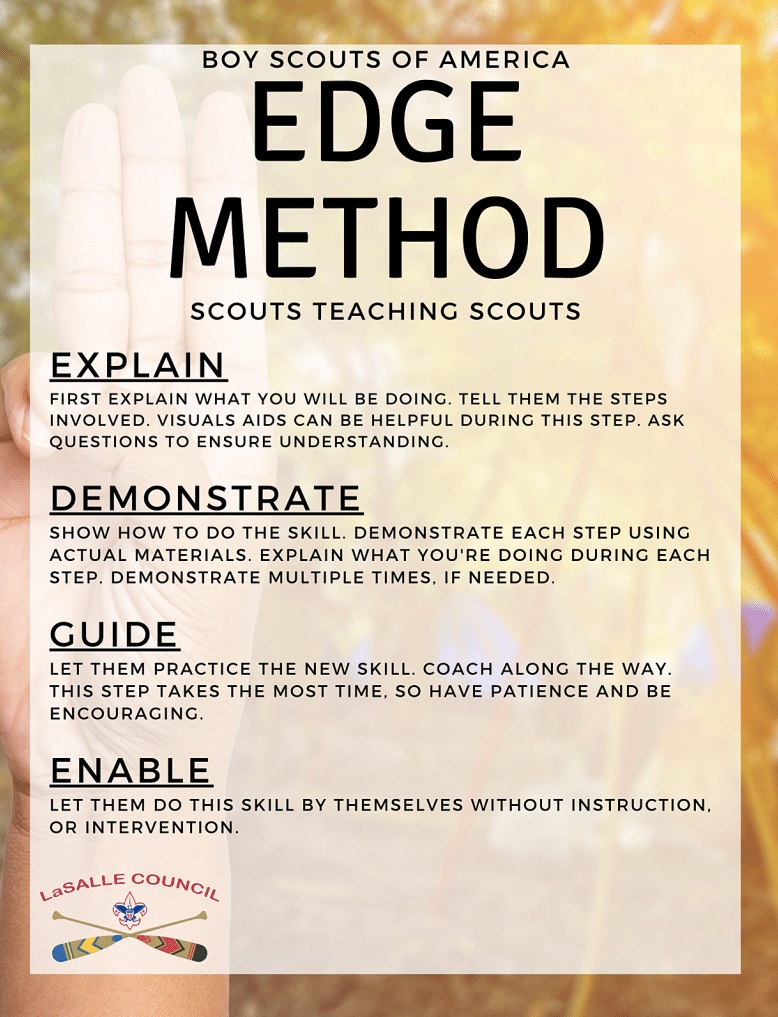 BOY SCOUTS OF AMERICA

EDGE METHOD

SCOUTS TEACHING SCOUTS

EXPLAIN

FIRST EXPLAIN WHAT YOU WILL BE DOING. TELL THEM THE STEPS INVOLVED. VISUALS AIDS CAN BE HELPFUL DURING THIS STEP. ASK QUESTIONS TO ENSURE UNDERSTANDING.

DEMONSTRATE

SHOW HOW TO DO THE SKILL. DEMONSTRATE EACH STEP USING ACTUAL MATERIALS. EXPLAIN WHAT YOU'RE DOING DURING EACH STEP. DEMONSTRATE MULTIPLE TIMES, IF NEEDED.

GUIDE

LET THEM PRACTICE THE NEW SKILL. COACH ALONG THE WAY. THIS STEP TAKES THE MOST TIME, SO HAVE PATIENCE AND BE ENCOURAGING.

ENABLE

LET THEM DO THIS SKILL BY THEMSELVES WITHOUT INSTRUCTION, OR INTERVENTION.

LaSALLE COUNCIL